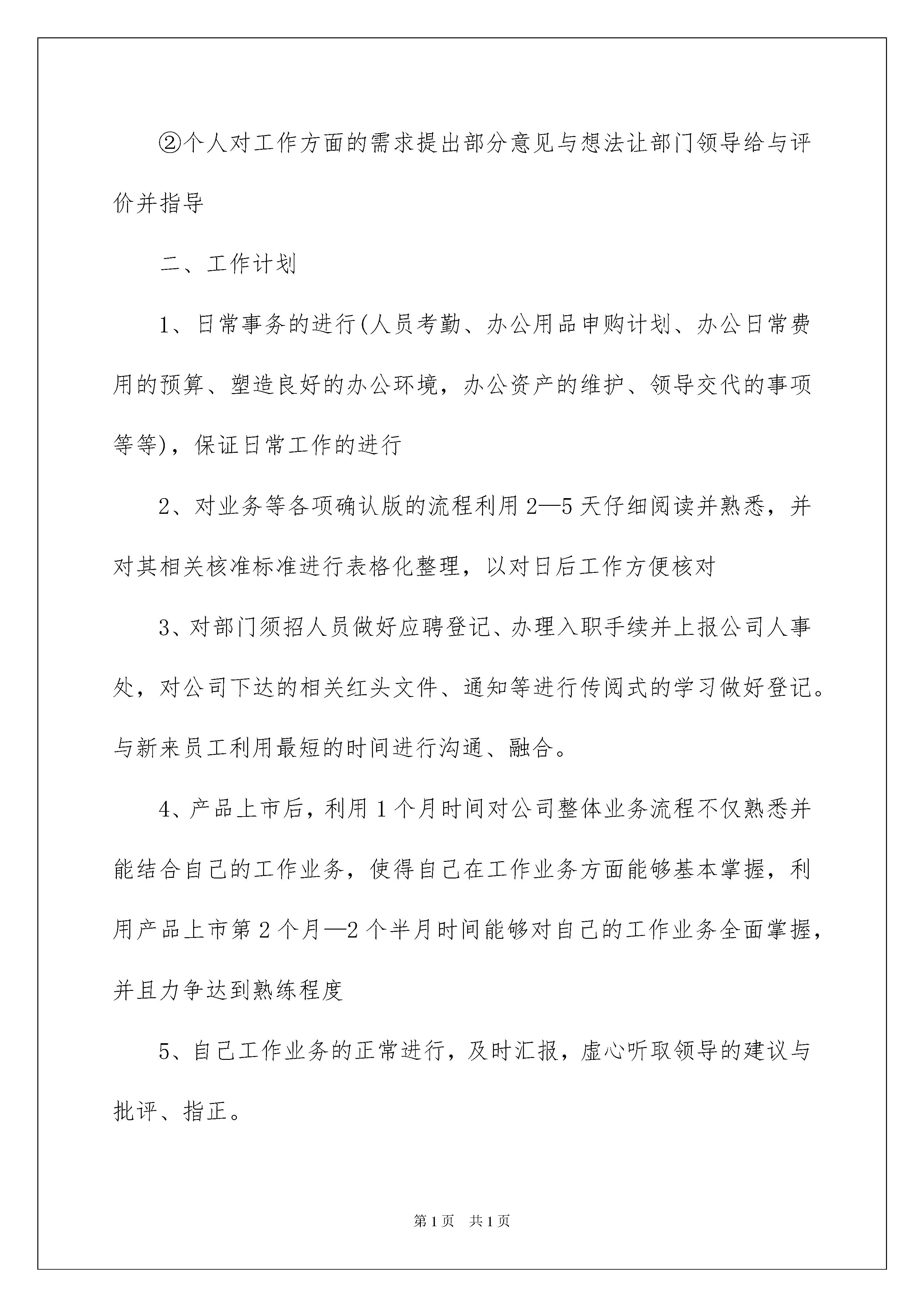 ②个人对工作方面的需求提出部分意见与想法让部门领导给与评价并指导

二、工作计划

1、日常事务的进行(人员考勤、办公用品申购计划、办公日常费用的预算、塑造良好的办公环境，办公资产的维护、领导交代的事项等等)，保证日常工作的进行

2、对业务等各项确认版的流程利用2—5天仔细阅读并熟悉，并对其相关核准标准进行表格化整理，以对日后工作方便核对

3、对部门须招人员做好应聘登记、办理入职手续并上报公司人事处，对公司下达的相关红头文件、通知等进行传阅式的学习做好登记。与新来员工利用最短的时间进行沟通、融合。

4、产品上市后，利用1个月时间对公司整体业务流程不仅熟悉并能结合自己的工作业务，使得自己在工作业务方面能够基本掌握，利用产品上市第2个月—2个半月时间能够对自己的工作业务全面掌握，并且力争达到熟练程度

5、自己工作业务的正常进行，及时汇报，虚心听取领导的建议与批评、指正。

第1页 共1页